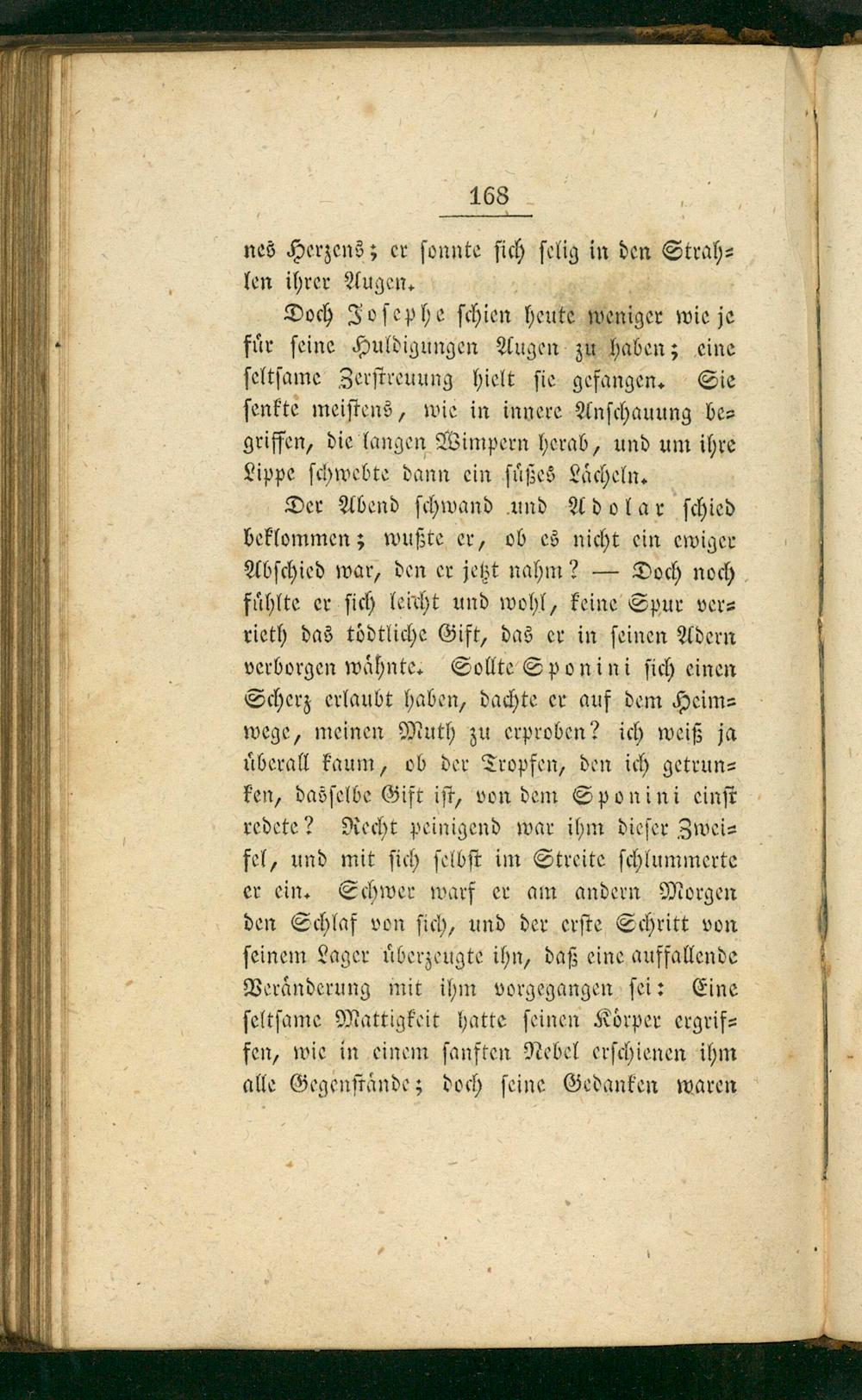 168

nes Herzens; er sonnte sich selig in den Strahlen ihrer Augen.

Doch Josephe schien heute weniger wie je für seine Huldigungen Augen zu haben; eine seltsame Zerstreuung hielt sie gefangen. Sie senkte meistens, wie in innere Anschauung begriffen, die langen Wimpern herab, und um ihre Lippe schwebte dann ein süßes Lächeln.

Der Abend schwand und Adolar schied beklommen; wußte er, ob es nicht ein ewiger Abschied war, den er jetzt nahm? — Doch noch fühlte er sich leicht und wohl, keine Spur verrieth das tödtliche Gift, das er in seinen Adern verborgen wähnte. Sollte Sponini sich einen Scherz erlaubt haben, dachte er auf dem Heimwege, meinen Muth zu erproben? ich weiß ja überall kaum, ob der Tropfen, den ich getrunken, dasselbe Gift ist, von dem Sponini einst redete? Recht peinigend war ihm dieser Zweifel, und mit sich selbst im Streite schlummerte er ein. Schwer warf er am andern Morgen den Schlaf von sich, und der erste Schritt von seinem Lager überzeugte ihn, daß eine auffallende Veränderung mit ihm vorgegangen sei: Eine seltsame Mattigkeit hatte seinen Körper ergriffen, wie in einem sanften Nebel erschienen ihm alle Gegenstände; doch seine Gedanken waren